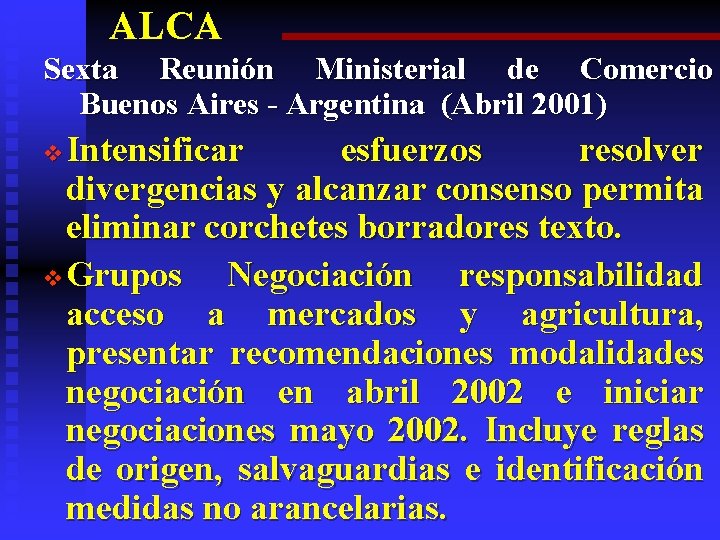 ALCA

Sexta Reunión Ministerial de Comercio Buenos Aires - Argentina (Abril 2001)

❖ Intensificar esfuerzos resolver divergencias y alcanzar consenso permita eliminar corchetes borradores texto.

❖ Grupos Negociación responsabilidad acceso a mercados y agricultura, presentar recomendaciones modalidades negociación en abril 2002 e iniciar negociaciones mayo 2002. Incluye reglas de origen, salvaguardias e identificación medidas no arancelarias.